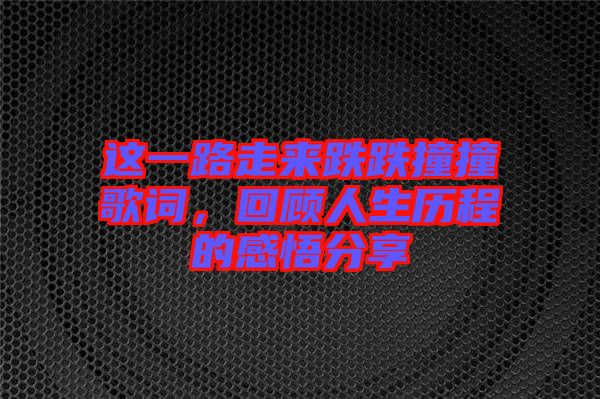 这一路走来跌跌撞撞歌词，回顾人生历程的感悟分享